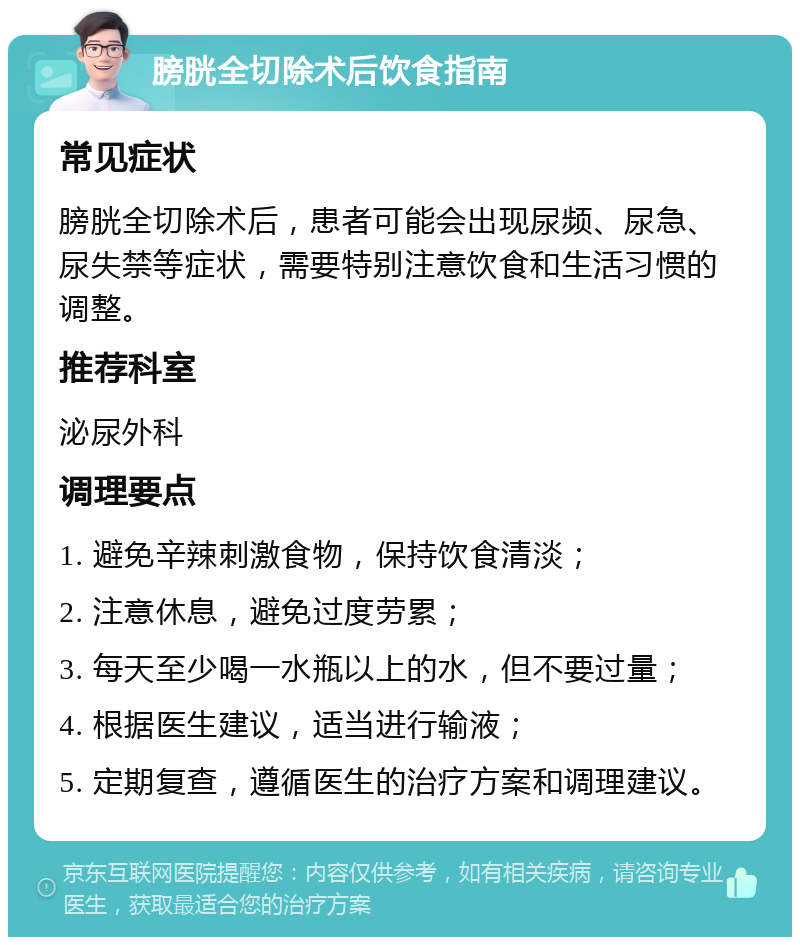 膀胱全切除术后饮食指南

常见症状

膀胱全切除术后，患者可能会出现尿频、尿急、尿失禁等症状，需要特别注意饮食和生活习惯的调整。

推荐科室

泌尿外科

调理要点

1. 避免辛辣刺激食物，保持饮食清淡；

2. 注意休息，避免过度劳累；

3. 每天至少喝一水瓶以上的水，但不要过量；

4. 根据医生建议，适当进行输液；

5. 定期复查，遵循医生的治疗方案和调理建议。

京东互联网医院提醒您：内容仅供参考，如有相关疾病，请咨询专业医生，获取最适合您的治疗方案